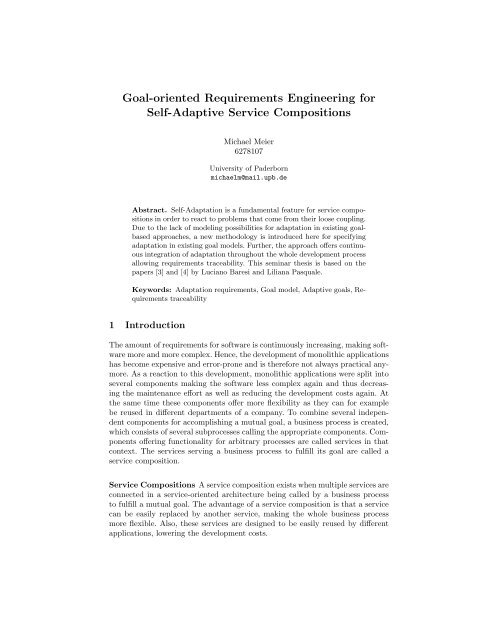 Goal-oriented Requirements Engineering for Self-Adaptive Service Compositions

Michael Meier
6278107

University of Paderborn
michaelm@mail.upb.de

Abstract. Self-Adaptation is a fundamental feature for service compositions in order to react to problems that come from their loose coupling. Due to the lack of modeling possibilities for adaptation in existing goal-based approaches, a new methodology is introduced here for specifying adaptation in existing goal models. Further, the approach offers continuous integration of adaptation throughout the whole development process allowing requirements traceability. This seminar thesis is based on the papers [3] and [4] by Luciano Baresi and Liliana Pasquale.

Keywords: Adaptation requirements, Goal model, Adaptive goals, Requirements traceability

1 Introduction

The amount of requirements for software is continuously increasing, making software more and more complex. Hence, the development of monolithic applications has become expensive and error-prone and is therefore not always practical anymore. As a reaction to this development, monolithic applications were split into several components making the software less complex again and thus decreasing the maintenance effort as well as reducing the development costs again. At the same time these components offer more flexibility as they can for example be reused in different departments of a company. To combine several independent components for accomplishing a mutual goal, a business process is created, which consists of several subprocesses calling the appropriate components. Components offering functionality for arbitrary processes are called services in that context. The services serving a business process to fulfill its goal are called a service composition.

Service Compositions A service composition exists when multiple services are connected in a service-oriented architecture being called by a business process to fulfill a mutual goal. The advantage of a service composition is that a service can be easily replaced by another service, making the whole business process more flexible. Also, these services are designed to be easily reused by different applications, lowering the development costs.